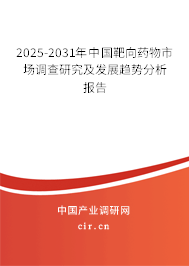 2025-2031年中国靶向药物市场调查研究及发展趋势分析报告

中国产业调研网

cir.cn